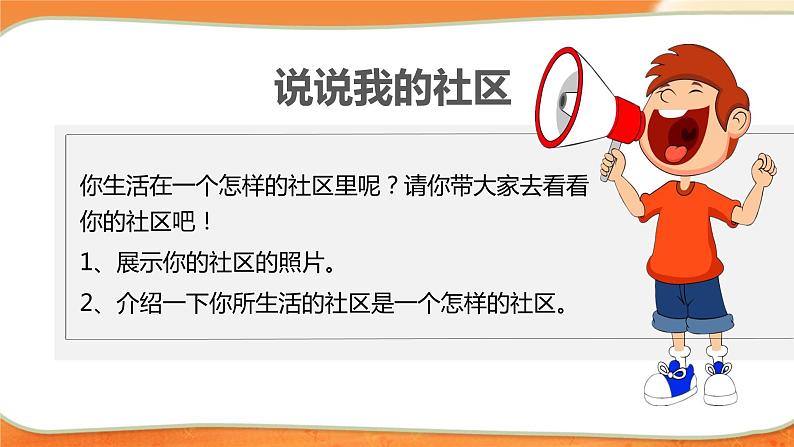 说说我的社区

你生活在一个怎样的社区里呢？请你带大家去看看你的社区吧！

1、展示你的社区的照片。

2、介绍一下你所生活的社区是一个怎样的社区。